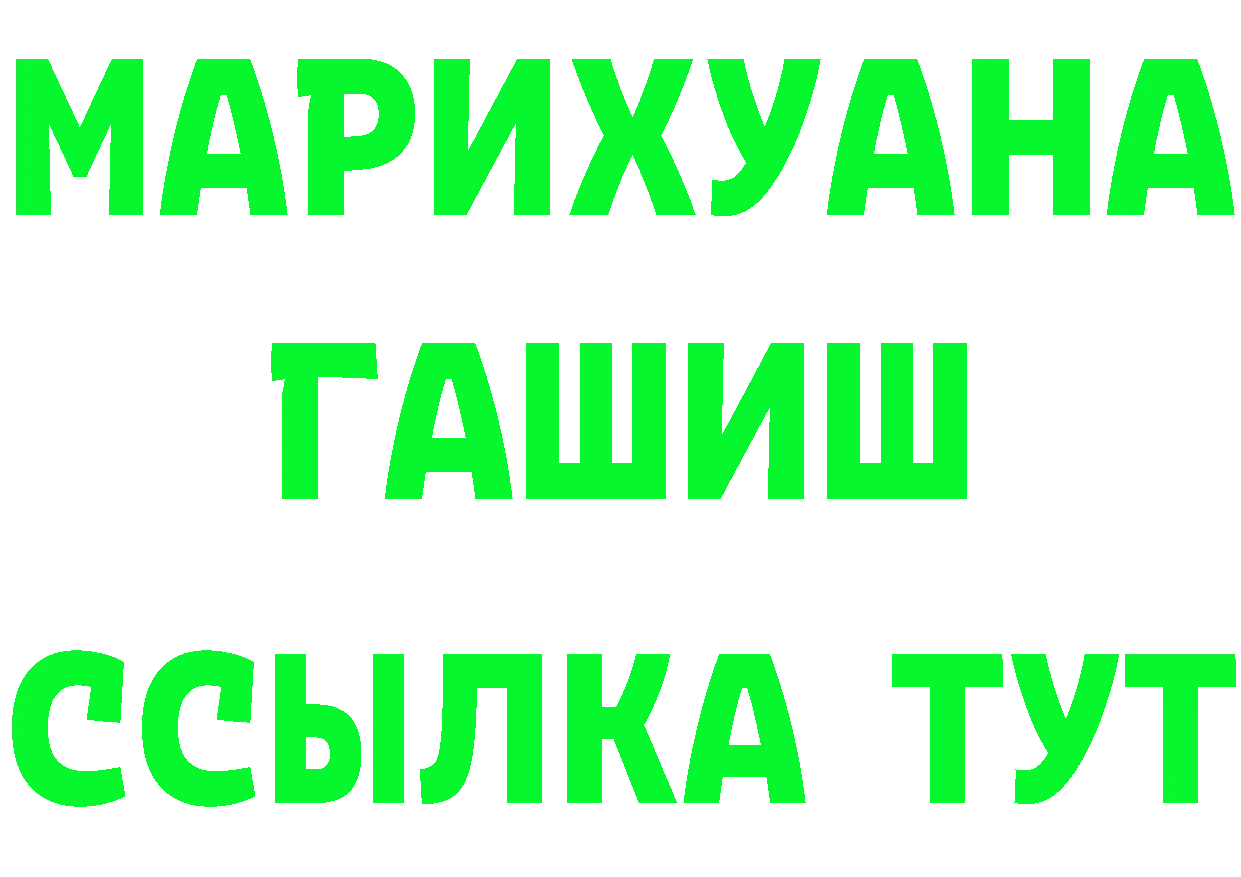 МАРИХУАНА
ГАШИШ
ССЫЛКА ТУТ